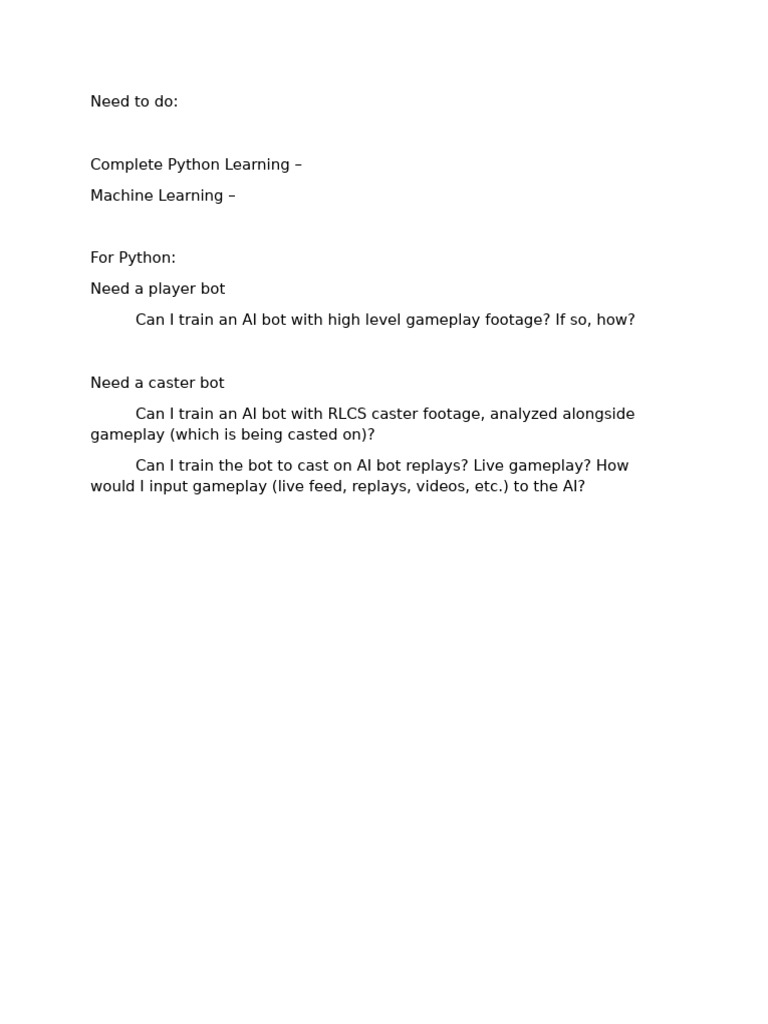 Need to do:

Complete Python Learning –

Machine Learning –

For Python:

Need a player bot

Can I train an AI bot with high level gameplay footage? If so, how?

Need a caster bot

Can I train an AI bot with RLCS caster footage, analyzed alongside gameplay (which is being casted on)?

Can I train the bot to cast on AI bot replays? Live gameplay? How would I input gameplay (live feed, replays, videos, etc.) to the AI?